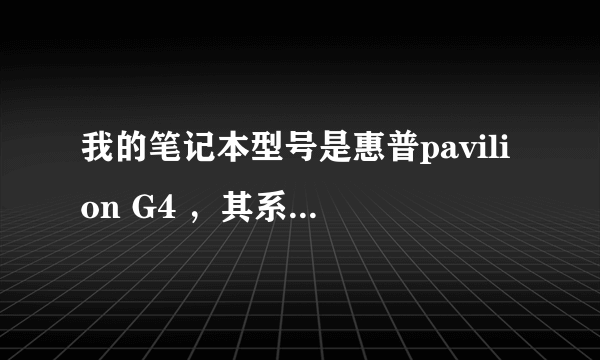 我的笔记本型号是惠普pavilion G4 ，其系...